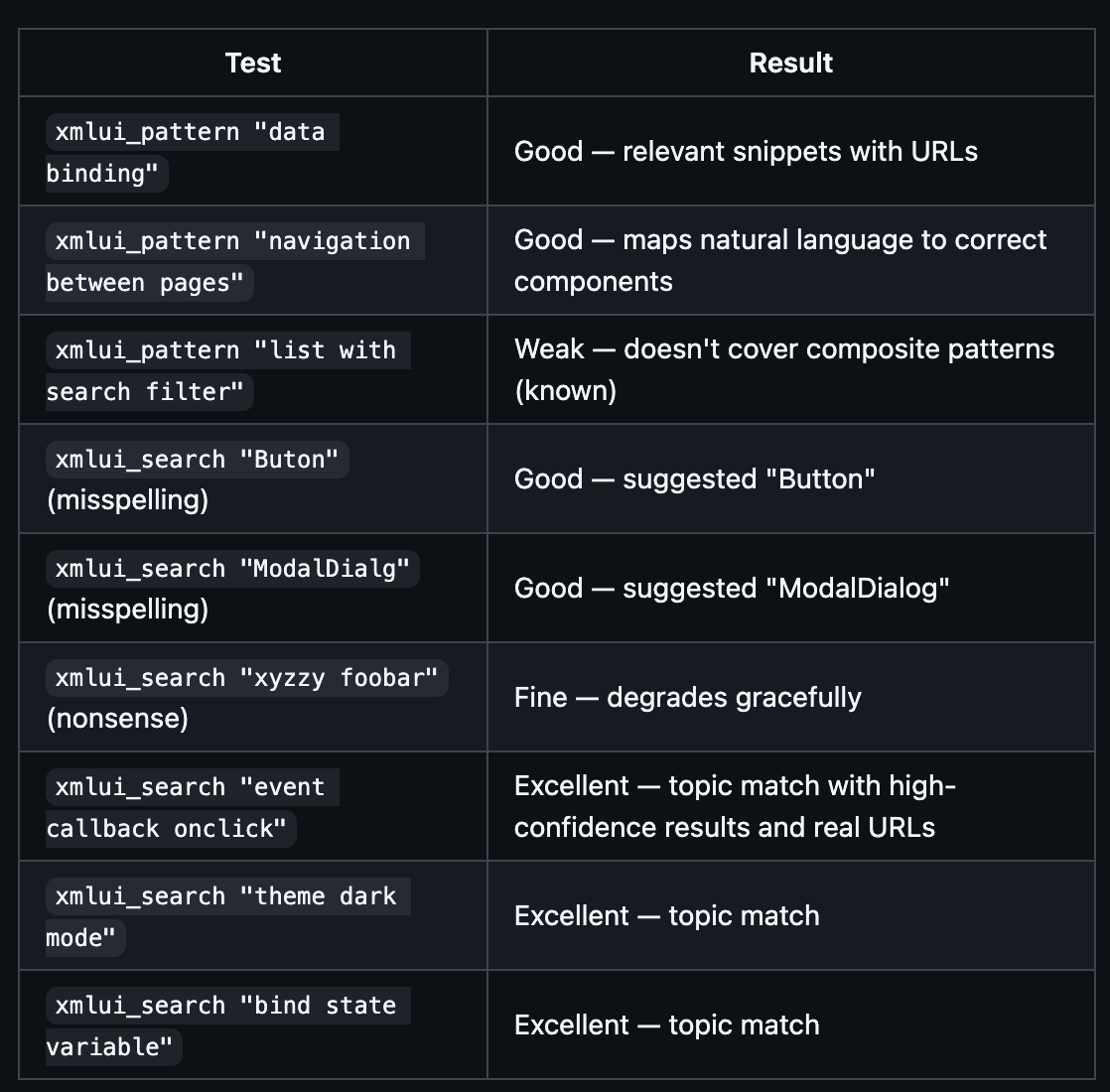 | Test | Result |
|---|---|
| xmlui_pattern "data binding" | Good — relevant snippets with URLs |
| xmlui_pattern "navigation between pages" | Good — maps natural language to correct components |
| xmlui_pattern "list with search filter" | Weak — doesn't cover composite patterns (known) |
| xmlui_search "Buton" (misspelling) | Good — suggested "Button" |
| xmlui_search "ModalDialg" (misspelling) | Good — suggested "ModalDialog" |
| xmlui_search "xyzzy foobar" (nonsense) | Fine — degrades gracefully |
| xmlui_search "event callback onclick" | Excellent — topic match with high-confidence results and real URLs |
| xmlui_search "theme dark mode" | Excellent — topic match |
| xmlui_search "bind state variable" | Excellent — topic match |